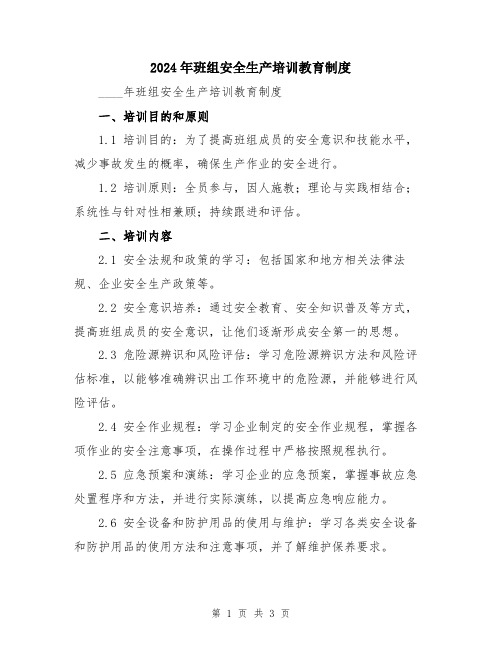 2024年班组安全生产培训教育制度

____年班组安全生产培训教育制度

一、培训目的和原则

1.1 培训目的：为了提高班组成员的安全意识和技能水平，减少事故发生的概率，确保生产作业的安全进行。

1.2 培训原则：全员参与，因人施教；理论与实践相结合；系统性与针对性相兼顾；持续跟进和评估。

二、培训内容

2.1 安全法规和政策的学习：包括国家和地方相关法律法规、企业安全生产政策等。

2.2 安全意识培养：通过安全教育、安全知识普及等方式，提高班组成员的安全意识，让他们逐渐形成安全第一的思想。

2.3 危险源辨识和风险评估：学习危险源辨识方法和风险评估标准，以能够准确辨识出工作环境中的危险源，并能够进行风险评估。

2.4 安全作业规程：学习企业制定的安全作业规程，掌握各项作业的安全注意事项，在操作过程中严格按照规程执行。

2.5 应急预案和演练：学习企业的应急预案，掌握事故应急处置程序和方法，并进行实际演练，以提高应急响应能力。

2.6 安全设备和防护用品的使用与维护：学习各类安全设备和防护用品的使用方法和注意事项，并了解维护保养要求。

第 1 页 共 3 页